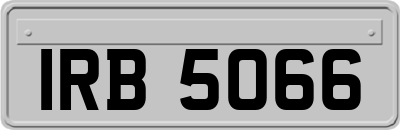 IRB 5066